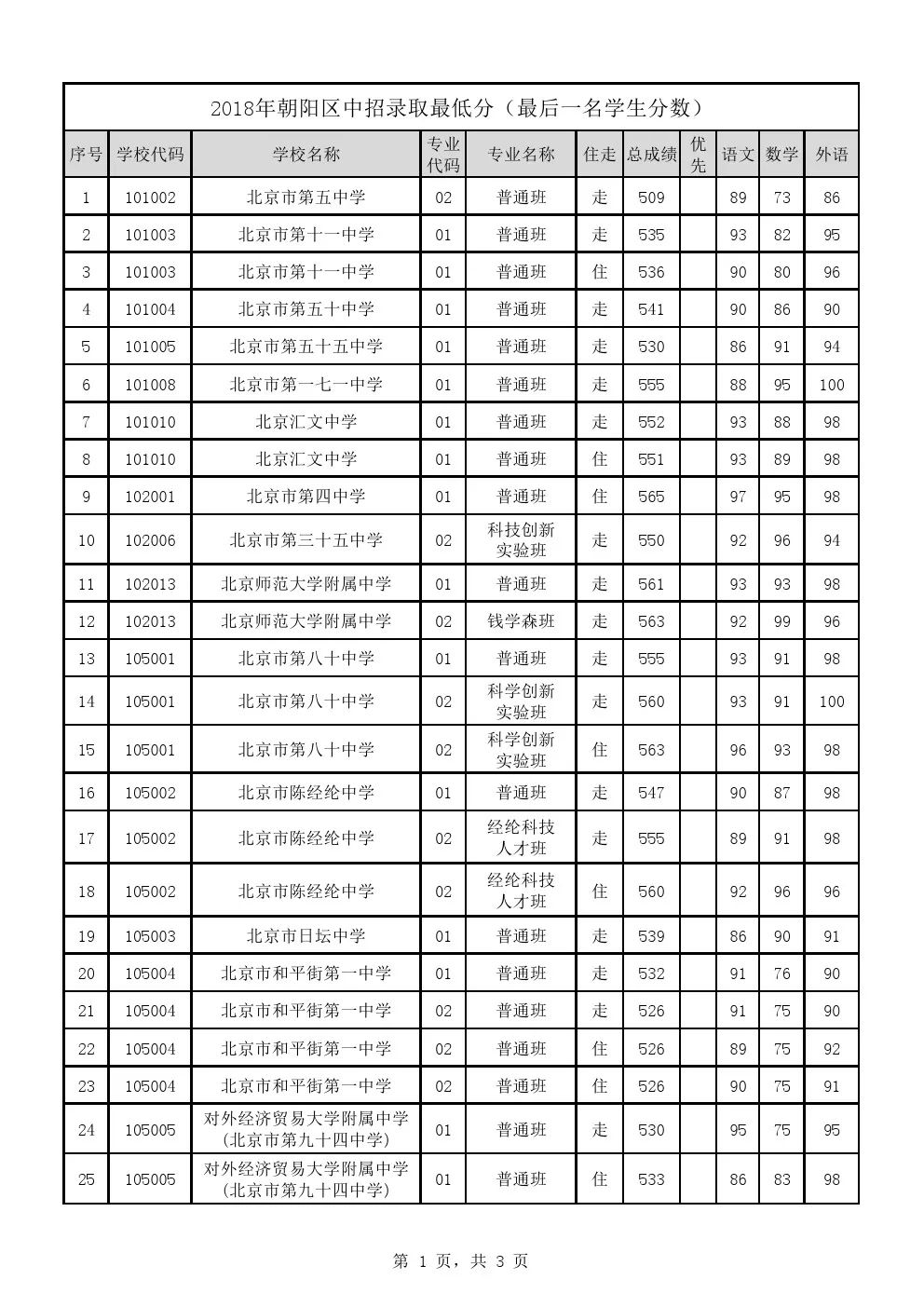 2018年朝阳区中招录取最低分（最后一名学生分数）

| 序号 | 学校代码 | 学校名称 | 专业代码 | 专业名称 | 住走 | 总成绩 | 优先 | 语文 | 数学 | 外语 |
|---|---|---|---|---|---|---|---|---|---|---|
| 1 | 101002 | 北京市第五中学 | 02 | 普通班 | 走 | 509 | | 89 | 73 | 86 |
| 2 | 101003 | 北京市第十一中学 | 01 | 普通班 | 走 | 535 | | 93 | 82 | 95 |
| 3 | 101003 | 北京市第十一中学 | 01 | 普通班 | 住 | 536 | | 90 | 80 | 96 |
| 4 | 101004 | 北京市第五十中学 | 01 | 普通班 | 走 | 541 | | 90 | 86 | 90 |
| 5 | 101005 | 北京市第五十五中学 | 01 | 普通班 | 走 | 530 | | 86 | 91 | 94 |
| 6 | 101008 | 北京市第一七一中学 | 01 | 普通班 | 走 | 555 | | 88 | 95 | 100 |
| 7 | 101010 | 北京汇文中学 | 01 | 普通班 | 走 | 552 | | 93 | 88 | 98 |
| 8 | 101010 | 北京汇文中学 | 01 | 普通班 | 住 | 551 | | 93 | 89 | 98 |
| 9 | 102001 | 北京市第四中学 | 01 | 普通班 | 住 | 565 | | 97 | 95 | 98 |
| 10 | 102006 | 北京市第三十五中学 | 02 | 科技创新实验班 | 走 | 550 | | 92 | 96 | 94 |
| 11 | 102013 | 北京师范大学附属中学 | 01 | 普通班 | 走 | 561 | | 93 | 93 | 98 |
| 12 | 102013 | 北京师范大学附属中学 | 02 | 钱学森班 | 走 | 563 | | 92 | 99 | 96 |
| 13 | 105001 | 北京市第八十中学 | 01 | 普通班 | 走 | 555 | | 93 | 91 | 98 |
| 14 | 105001 | 北京市第八十中学 | 02 | 科学创新实验班 | 走 | 560 | | 93 | 91 | 100 |
| 15 | 105001 | 北京市第八十中学 | 02 | 科学创新实验班 | 住 | 563 | | 96 | 93 | 98 |
| 16 | 105002 | 北京市陈经纶中学 | 01 | 普通班 | 走 | 547 | | 90 | 87 | 98 |
| 17 | 105002 | 北京市陈经纶中学 | 02 | 经纶科技人才班 | 走 | 555 | | 89 | 91 | 98 |
| 18 | 105002 | 北京市陈经纶中学 | 02 | 经纶科技人才班 | 住 | 560 | | 92 | 96 | 96 |
| 19 | 105003 | 北京市日坛中学 | 01 | 普通班 | 走 | 539 | | 86 | 90 | 91 |
| 20 | 105004 | 北京市和平街第一中学 | 01 | 普通班 | 走 | 532 | | 91 | 76 | 90 |
| 21 | 105004 | 北京市和平街第一中学 | 02 | 普通班 | 走 | 526 | | 91 | 75 | 90 |
| 22 | 105004 | 北京市和平街第一中学 | 02 | 普通班 | 住 | 526 | | 89 | 75 | 92 |
| 23 | 105004 | 北京市和平街第一中学 | 02 | 普通班 | 住 | 526 | | 90 | 75 | 91 |
| 24 | 105005 | 对外经济贸易大学附属中学(北京市第九十四中学) | 01 | 普通班 | 走 | 530 | | 95 | 75 | 95 |
| 25 | 105005 | 对外经济贸易大学附属中学(北京市第九十四中学) | 01 | 普通班 | 住 | 533 | | 86 | 83 | 98 |

第 1 页，共 3 页